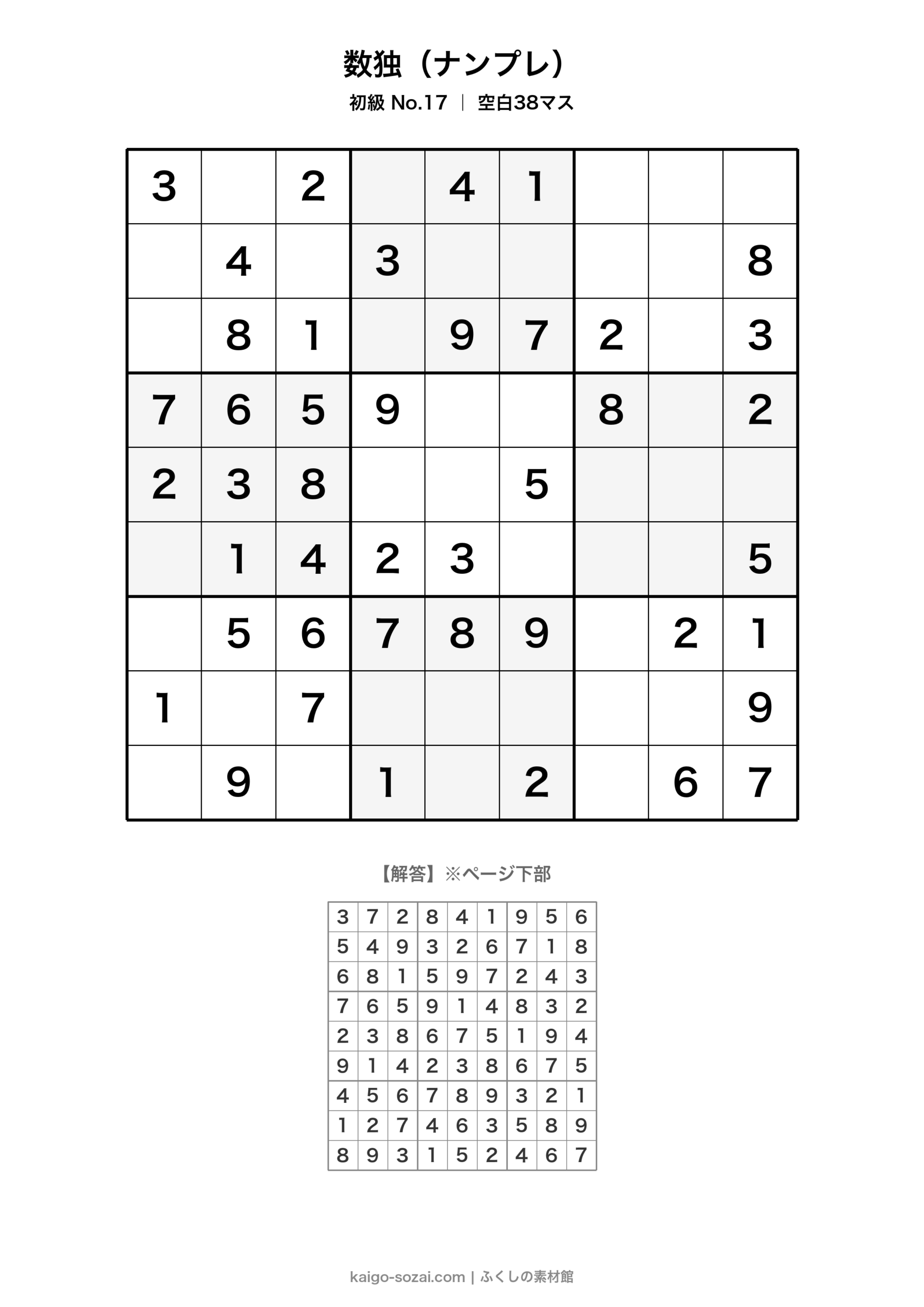 数独（ナンプレ）

初級 No.17 | 空白38マス

| | | | | | | | | |
|---|---|---|---|---|---|---|---|---|
| 3 | | 2 | | 4 | 1 | | | |
| | 4 | | 3 | | | | | 8 |
| | 8 | 1 | | 9 | 7 | 2 | | 3 |
| 7 | 6 | 5 | 9 | | | 8 | | 2 |
| 2 | 3 | 8 | | | 5 | | | |
| | 1 | 4 | 2 | 3 | | | | 5 |
| | 5 | 6 | 7 | 8 | 9 | | 2 | 1 |
| 1 | | 7 | | | | | | 9 |
| | 9 | | 1 | | 2 | | 6 | 7 |

【解答】※ページ下部

| | | | | | | | | |
|---|---|---|---|---|---|---|---|---|
| 3 | 7 | 2 | 8 | 4 | 1 | 9 | 5 | 6 |
| 5 | 4 | 9 | 3 | 2 | 6 | 7 | 1 | 8 |
| 6 | 8 | 1 | 5 | 9 | 7 | 2 | 4 | 3 |
| 7 | 6 | 5 | 9 | 1 | 4 | 8 | 3 | 2 |
| 2 | 3 | 8 | 6 | 7 | 5 | 1 | 9 | 4 |
| 9 | 1 | 4 | 2 | 3 | 8 | 6 | 7 | 5 |
| 4 | 5 | 6 | 7 | 8 | 9 | 3 | 2 | 1 |
| 1 | 2 | 7 | 4 | 6 | 3 | 5 | 8 | 9 |
| 8 | 9 | 3 | 1 | 5 | 2 | 4 | 6 | 7 |

kaigo-sozai.com | ふくしの素材館